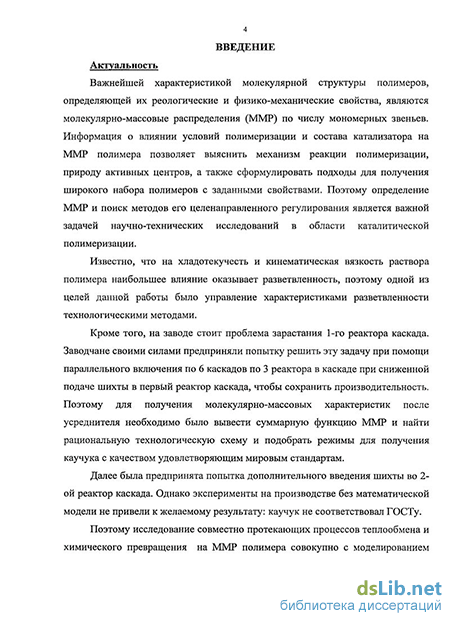 4

ВВЕДЕНИЕ

Актуальность

Важнейшей характеристикой молекулярной структуры полимеров, определяющей их реологические и физико-механические свойства, являются молекулярно-массовые распределения (ММР) по числу мономерных звеньев. Информация о влиянии условий полимеризации и состава катализатора на ММР полимера позволяет выяснить механизм реакции полимеризации, природу активных центров, а также сформулировать подходы для получения широкого набора полимеров с заданными свойствами. Поэтому определение ММР и поиск методов его целенаправленного регулирования является важной задачей научно-технических исследований в области каталитической полимеризации.

Известно, что на хладотекучесть и кинематическая вязкость раствора полимера наибольшее влияние оказывает разветвленность, поэтому одной из целей данной работы было управление характеристиками разветвленности технологическими методами.

Кроме того, на заводе стоит проблема зарастания 1-го реактора каскада. Заводчане своими силами предприняли попытку решить эту задачу при помощи параллельного включения по 6 каскадов по 3 реактора в каскаде при сниженной подаче шихты в первый реактор каскада, чтобы сохранить производительность. Поэтому для получения молекулярно-массовых характеристик после усреднителя необходимо было вывести суммарную функцию ММР и найти рациональную технологическую схему и подобрать режимы для получения каучука с качеством удовлетворяющим мировым стандартам.

Далее была предпринята попытка дополнительного введения шихты во 2-ой реактор каскада. Однако эксперименты на производстве без математической модели не привели к желаемому результату: каучук не соответствовал ГОСТу.

Поэтому исследование совместно протекающих процессов теплообмена и химического превращения на ММР полимера совокупно с моделированием

dsLib.net
библиотека диссертаций